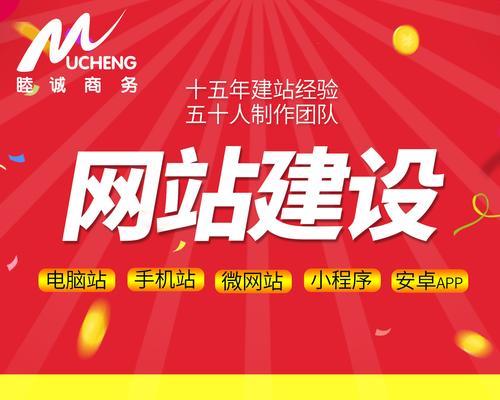 MUCHENG
睦诚商务

十五年建站经验
五十人制作团队

网站建设

电脑站 手机站 微网站 小程序 安卓APP